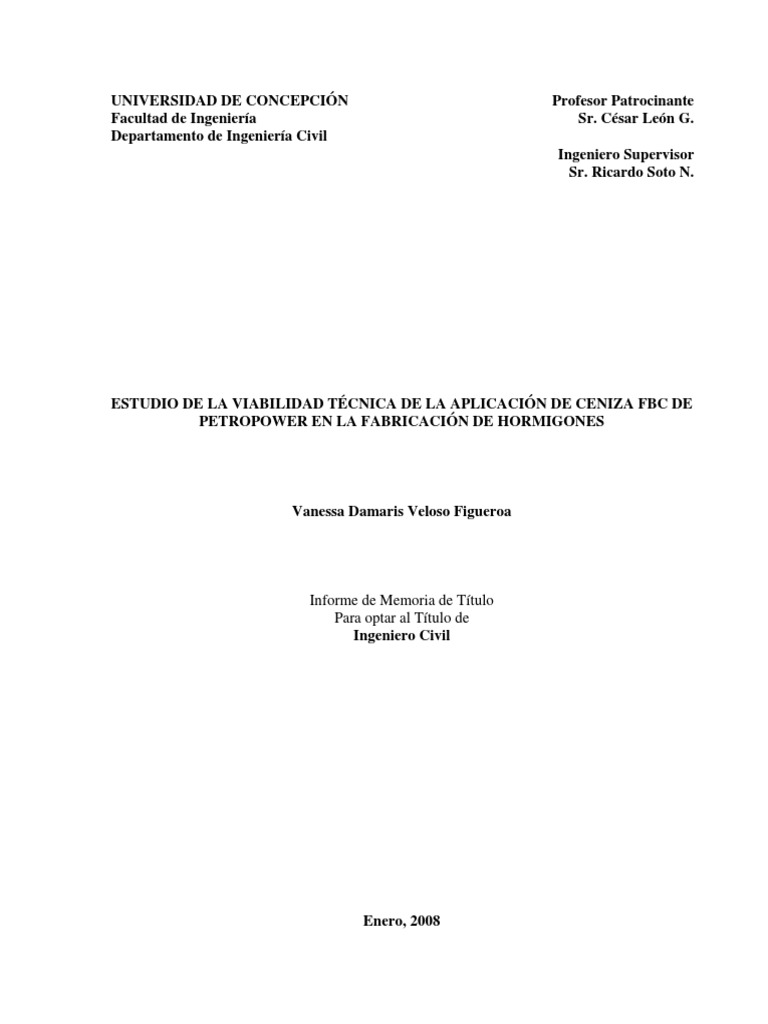 UNIVERSIDAD DE CONCEPCIÓN
Facultad de Ingeniería
Departamento de Ingeniería Civil

Profesor Patrocinante
Sr. César León G.

Ingeniero Supervisor
Sr. Ricardo Soto N.

ESTUDIO DE LA VIABILIDAD TÉCNICA DE LA APLICACIÓN DE CENIZA FBC DE PETROPOWER EN LA FABRICACIÓN DE HORMIGONES

Vanessa Damaris Veloso Figueroa

Informe de Memoria de Título
Para optar al Título de
Ingeniero Civil

Enero, 2008